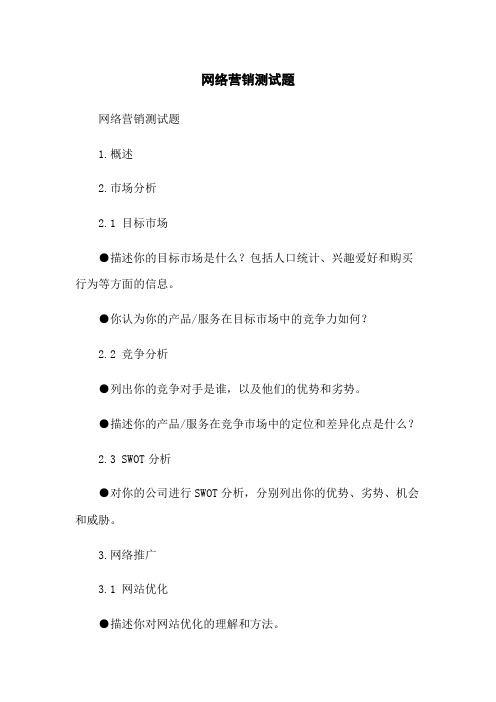 网络营销测试题

网络营销测试题

1.概述

2.市场分析

2.1 目标市场

●描述你的目标市场是什么？包括人口统计、兴趣爱好和购买行为等方面的信息。

●你认为你的产品/服务在目标市场中的竞争力如何？

2.2 竞争分析

●列出你的竞争对手是谁，以及他们的优势和劣势。

●描述你的产品/服务在竞争市场中的定位和差异化点是什么？

2.3 SWOT 分析

●对你的公司进行 SWOT 分析，分别列出你的优势、劣势、机会和威胁。

3.网络推广

3.1 网站优化

●描述你对网站优化的理解和方法。